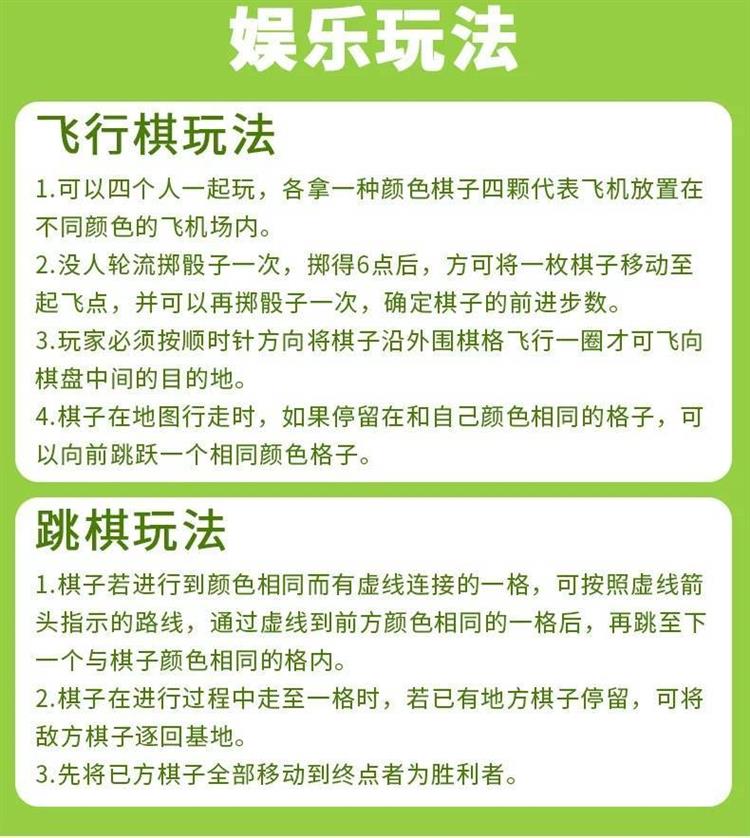 娱乐玩法

飞行棋玩法

1.可以四个人一起玩，各拿一种颜色棋子四颗代表飞机放置在不同颜色的飞机场内。

2.没人轮流掷骰子一次，掷得6点后，方可将一枚棋子移动至起飞点，并可以再掷骰子一次，确定棋子的前进步数。

3.玩家必须按顺时针方向将棋子沿外围棋格飞行一圈才可飞向棋盘中间的目的地。

4.棋子在地图行走时，如果停留在和自己颜色相同的格子，可以向前跳跃一个相同颜色格子。

跳棋玩法

1.棋子若进行到颜色相同而有虚线连接的一格，可按照虚线箭头指示的路线，通过虚线到前方颜色相同的一格后，再跳至下一个与棋子颜色相同的格内。

2.棋子在进行过程中走至一格时，若已有地方棋子停留，可将敌方棋子逐回基地。

3.先将已方棋子全部移动到终点者为胜利者。